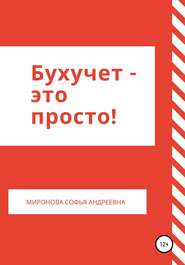 Бухучет - это просто!

МИРОНОВА СОФЬЯ АНДРЕЕВНА

12+